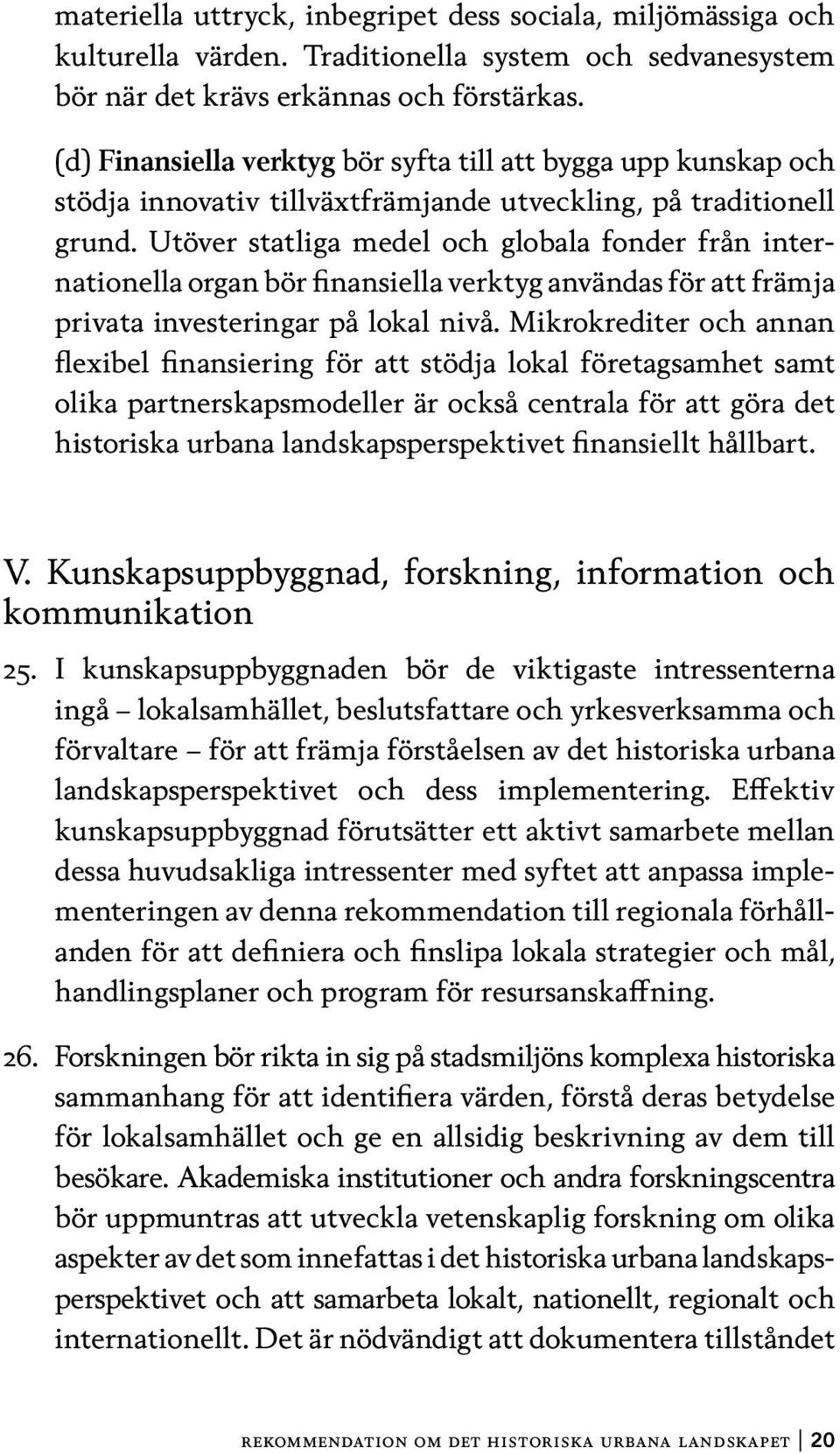 materiella uttryck, inbegripet dess sociala, miljömässiga och kulturella värden. Traditionella system och sedvanesystem bör när det krävs erkännas och förstärkas.

(d) Finansiella verktyg bör syfta till att bygga upp kunskap och stödja innovativ tillväxtfrämjande utveckling, på traditionell grund. Utöver statliga medel och globala fonder från internationella organ bör finansiella verktyg användas för att främja privata investeringar på lokal nivå. Mikrokrediter och annan flexibel finansiering för att stödja lokal företagsamhet samt olika partnerskapsmodeller är också centrala för att göra det historiska urbana landskapsperspektivet finansiellt hållbart.

V. Kunskapsuppbyggnad, forskning, information och kommunikation

25. I kunskapsuppbyggnaden bör de viktigaste intressenterna ingå – lokalsamhället, beslutsfattare och yrkesverksamma och förvaltare – för att främja förståelsen av det historiska urbana landskapsperspektivet och dess implementering. Effektiv kunskapsuppbyggnad förutsätter ett aktivt samarbete mellan dessa huvudsakliga intressenter med syftet att anpassa implementeringen av denna rekommendation till regionala förhållanden för att definiera och finslipa lokala strategier och mål, handlingsplaner och program för resursanskaffning.

26. Forskningen bör rikta in sig på stadsmiljöns komplexa historiska sammanhang för att identifiera värden, förstå deras betydelse för lokalsamhället och ge en allsidig beskrivning av dem till besökare. Akademiska institutioner och andra forskningscentra bör uppmuntras att utveckla vetenskaplig forskning om olika aspekter av det som innefattas i det historiska urbana landskapsperspektivet och att samarbeta lokalt, nationellt, regionalt och internationellt. Det är nödvändigt att dokumentera tillståndet

rekommendation om det historiska urbana landskapet | 20